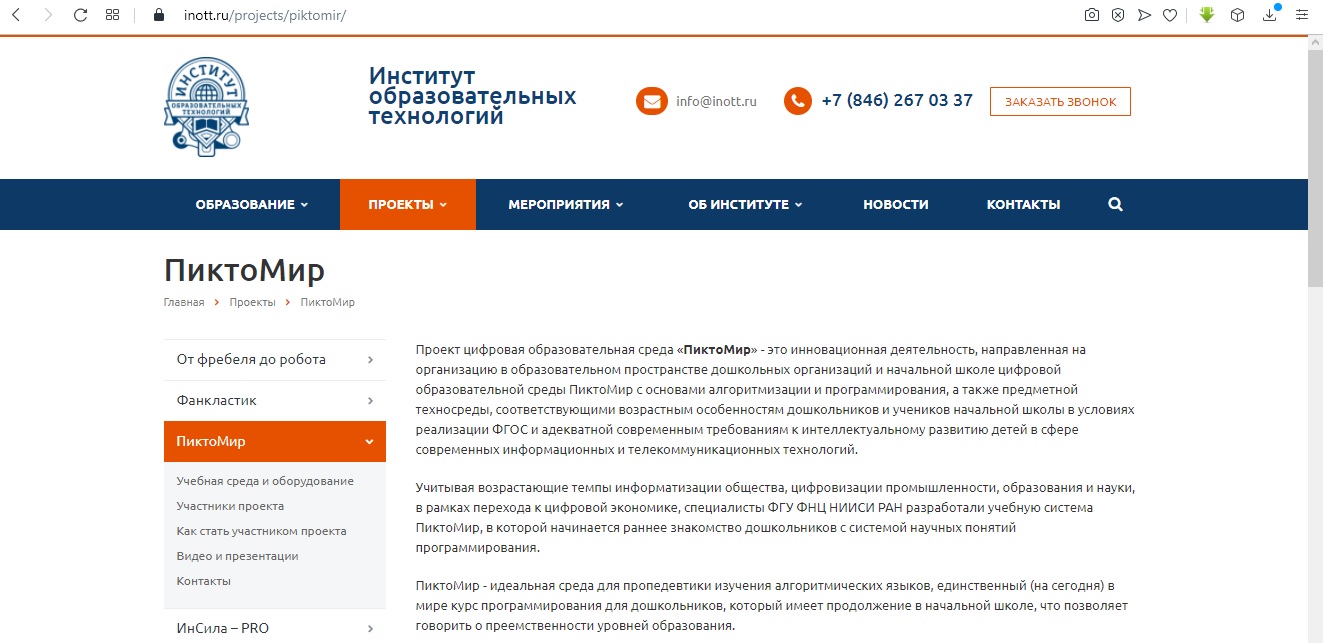 inott.ru/projects/piktomir/

ИНСТИТУТ ОБРАЗОВАТЕЛЬНЫХ ТЕХНОЛОГИЙ

Институт образовательных технологий

info@inott.ru

+7 (846) 267 03 37

ЗАКАЗАТЬ ЗВОНОК

ОБРАЗОВАНИЕ ПРОЕКТЫ МЕРОПРИЯТИЯ ОБ ИНСТИТУТЕ НОВОСТИ КОНТАКТЫ

ПиктоМир

Главная › Проекты › ПиктоМир

От фребеля до робота
Фанкластик
ПиктоМир
Учебная среда и оборудование
Участники проекта
Как стать участником проекта
Видео и презентации
Контакты
ИнСила – PRO

Проект цифровая образовательная среда «ПиктоМир» - это инновационная деятельность, направленная на организацию в образовательном пространстве дошкольных организаций и начальной школе цифровой образовательной среды ПиктоМир с основами алгоритмизации и программирования, а также предметной техносреды, соответствующими возрастным особенностям дошкольников и учеников начальной школы в условиях реализации ФГОС и адекватной современным требованиям к интеллектуальному развитию детей в сфере современных информационных и телекоммуникационных технологий.

Учитывая возрастающие темпы информатизации общества, цифровизации промышленности, образования и науки, в рамках перехода к цифровой экономике, специалисты ФГУ ФНЦ НИИСИ РАН разработали учебную система ПиктоМир, в которой начинается раннее знакомство дошкольников с системой научных понятий программирования.

ПиктоМир - идеальная среда для пропедевтики изучения алгоритмических языков, единственный (на сегодня) в мире курс программирования для дошкольников, который имеет продолжение в начальной школе, что позволяет говорить о преемственности уровней образования.